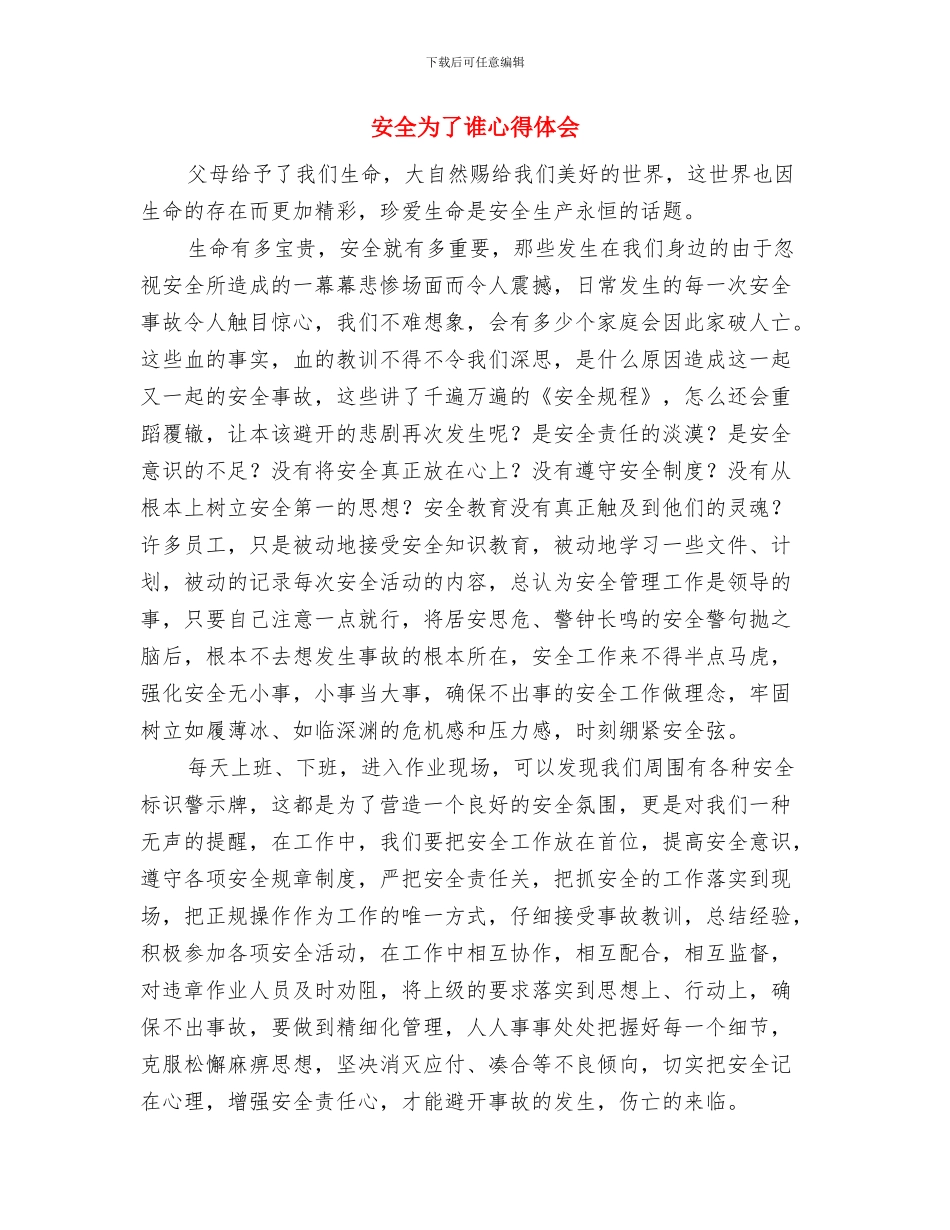 下载后可任意编辑

安全为了谁心得体会

父母给予了我们生命，大自然赐给我们美好的世界，这世界也因生命的存在而更加精彩，珍爱生命是安全生产永恒的话题。

生命有多宝贵，安全就有多重要，那些发生在我们身边的由于忽视安全所造成的一幕幕悲惨场面而令人震撼，日常发生的每一次安全事故令人触目惊心，我们不难想象，会有多少个家庭会因此家破人亡。这些血的事实，血的教训不得不令我们深思，是什么原因造成这一起又一起的安全事故，这些讲了千遍万遍的《安全规程》，怎么还会重蹈覆辙，让本该避开的悲剧再次发生呢？是安全责任的淡漠？是安全意识的不足？没有将安全真正放在心上？没有遵守安全制度？没有从根本上树立安全第一的思想？安全教育没有真正触及到他们的灵魂？许多员工，只是被动地接受安全知识教育，被动地学习一些文件、计划，被动的记录每次安全活动的内容，总认为安全管理工作是领导的事，只要自己注意一点就行，将居安思危、警钟长鸣的安全警句抛之脑后，根本不去想发生事故的根本所在，安全工作来不得半点马虎，强化安全无小事，小事当大事，确保不出事的安全工作做理念，牢固树立如履薄冰、如临深渊的危机感和压力感，时刻绷紧安全弦。

每天上班、下班，进入作业现场，可以发现我们周围有各种安全标识警示牌，这都是为了营造一个良好的安全氛围，更是对我们一种无声的提醒，在工作中，我们要把安全工作放在首位，提高安全意识，遵守各项安全规章制度，严把安全责任关，把抓安全的工作落实到现场，把正规操作作为工作的唯一方式，仔细接受事故教训，总结经验，积极参加各项安全活动，在工作中相互协作，相互配合，相互监督，对违章作业人员及时劝阻，将上级的要求落实到思想上、行动上，确保不出事故，要做到精细化管理，人人事事处处把握好每一个细节，克服松懈麻痹思想，坚决消灭应付、凑合等不良倾向，切实把安全记在心理，增强安全责任心，才能避开事故的发生，伤亡的来临。